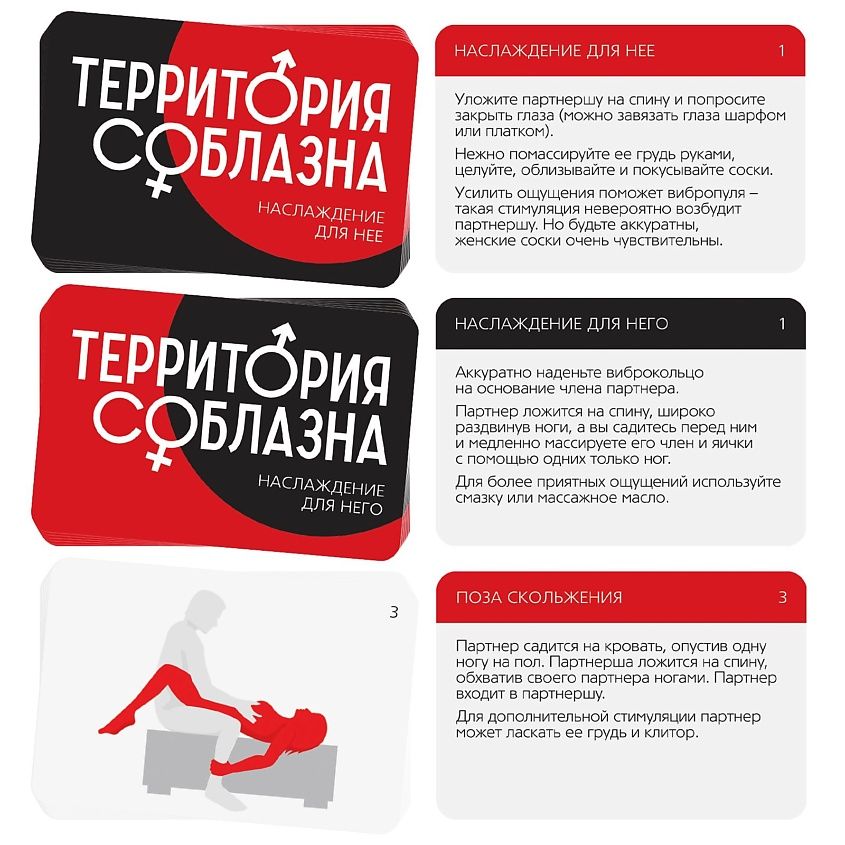 ТЕРРИТОРИЯ СОБЛАЗНА

НАСЛАЖДЕНИЕ ДЛЯ НЕЕ

НАСЛАЖДЕНИЕ ДЛЯ НЕЕ 1

Уложите партнершу на спину и попросите закрыть глаза (можно завязать глаза шарфом или платком).

Нежно помассируйте ее грудь руками, целуйте, облизывайте и покусывайте соски.

Усилить ощущения поможет вибропуля – такая стимуляция невероятно возбудит партнершу. Но будьте аккуратны, женские соски очень чувствительны.

ТЕРРИТОРИЯ СОБЛАЗНА

НАСЛАЖДЕНИЕ ДЛЯ НЕГО

НАСЛАЖДЕНИЕ ДЛЯ НЕГО 1

Аккуратно наденьте виброкольцо на основание члена партнера.

Партнер ложится на спину, широко раздвинув ноги, а вы садитесь перед ним и медленно массируете его член и яички с помощью одних только ног.

Для более приятных ощущений используйте смазку или массажное масло.

3

ПОЗА СКОЛЬЖЕНИЯ 3

Партнер садится на кровать, опустив одну ногу на пол. Партнерша ложится на спину, обхватив своего партнера ногами. Партнер входит в партнершу.

Для дополнительной стимуляции партнер может ласкать ее грудь и клитор.